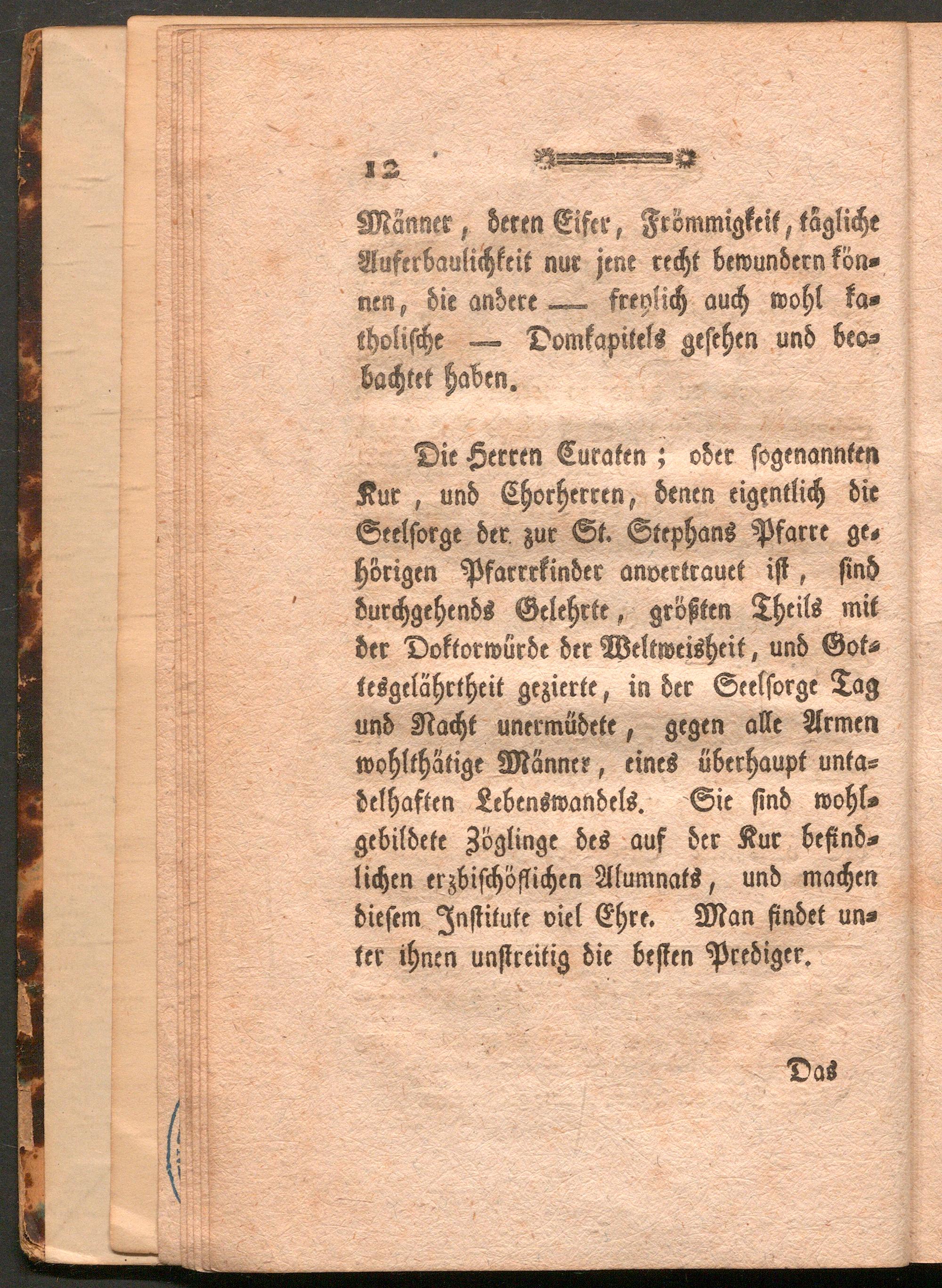 12

Männer, deren Eifer, Frömmigkeit, tägliche Auferbaulichkeit nur jene recht bewundern können, die andere — freylich auch wohl katholische — Domkapitels gesehen und beobachtet haben.

Die Herren Curaten; oder sogenannten Kur, und Chorherren, denen eigentlich die Seelsorge der zur St. Stephans Pfarre gehörigen Pfarrkinder anvertrauet ist, sind durchgehends Gelehrte, größten Theils mit der Doktorwürde der Weltweisheit, und Gottesgelährtheit gezierte, in der Seelsorge Tag und Nacht unermüdete, gegen alle Armen wohlthätige Männer, eines überhaupt untadelhaften Lebenswandels. Sie sind wohlgebildete Zöglinge des auf der Kur befindlichen erzbischöflichen Alumnats, und machen diesem Institute viel Ehre. Man findet unter ihnen unstreitig die besten Prediger.

Das